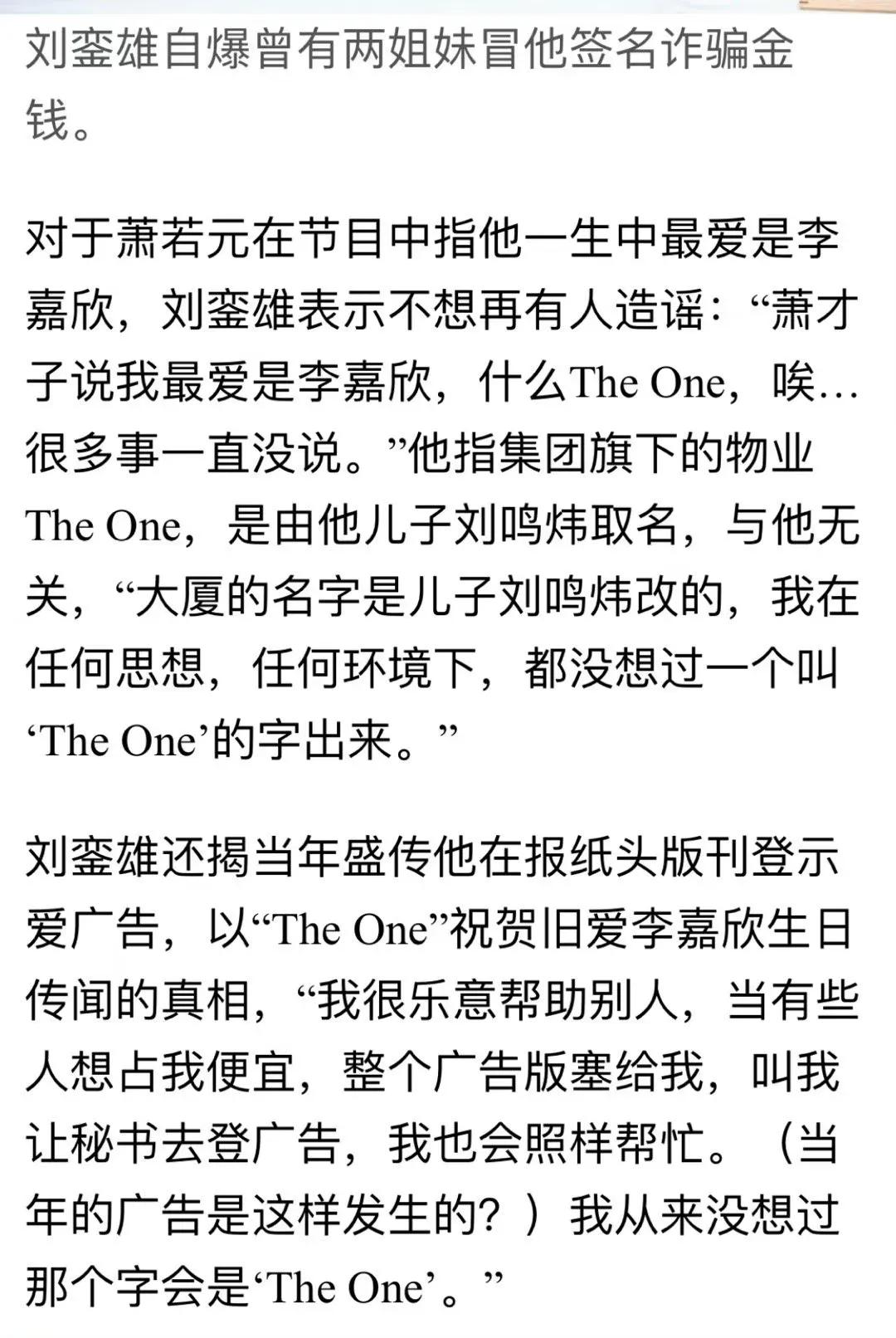 刘銮雄自爆曾有两姐妹冒他签名诈骗金钱。

对于萧若元在节目中指他一生中最爱是李嘉欣，刘銮雄表示不想再有人造谣：“萧才子说我最爱是李嘉欣，什么The One，唉…很多事一直没说。”他指集团旗下的物业The One，是由他儿子刘鸣炜取名，与他无关，“大厦的名字是儿子刘鸣炜改的，我在任何思想，任何环境下，都没想过一个叫‘The One’的字出来。”

刘銮雄还揭当年盛传他在报纸头版刊登示爱广告，以“The One”祝贺旧爱李嘉欣生日传闻的真相，“我很乐意帮助别人，当有些人想占我便宜，整个广告版塞给我，叫我让秘书去登广告，我也会照样帮忙。（当年的广告是这样发生的？）我从来没想过那个字会是‘The One’。”